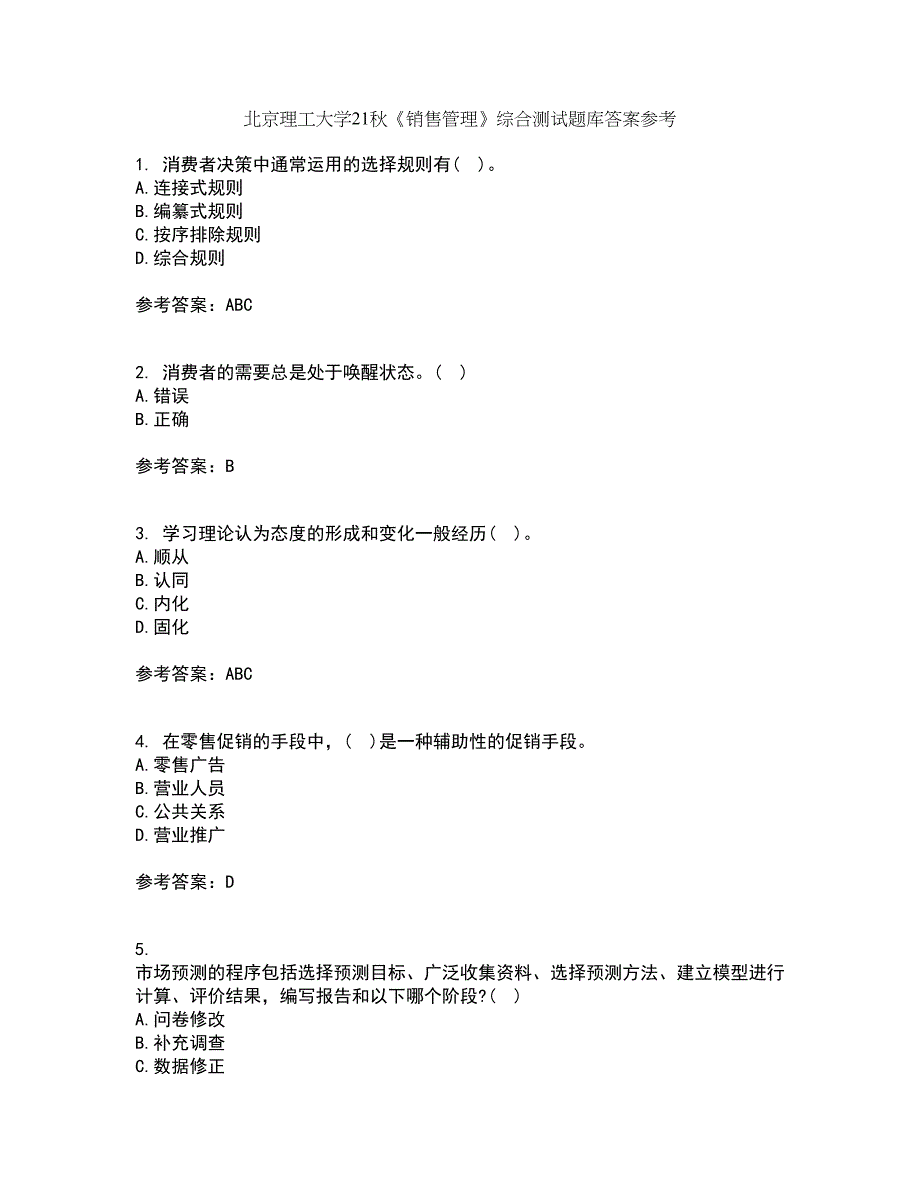 北京理工大学21秋《销售管理》综合测试题库答案参考

1. 消费者决策中通常运用的选择规则有（ ）。
A.连接式规则
B.编纂式规则
C.按序排除规则
D.综合规则

参考答案：ABC

2. 消费者的需要总是处于唤醒状态。（ ）
A.错误
B.正确

参考答案：B

3. 学习理论认为态度的形成和变化一般经历（ ）。
A.顺从
B.认同
C.内化
D.固化

参考答案：ABC

4. 在零售促销的手段中，（ ）是一种辅助性的促销手段。
A.零售广告
B.营业人员
C.公共关系
D.营业推广

参考答案：D

5.
市场预测的程序包括选择预测目标、广泛收集资料、选择预测方法、建立模型进行计算、评价结果，编写报告和以下哪个阶段?（ ）
A.问卷修改
B.补充调查
C.数据修正